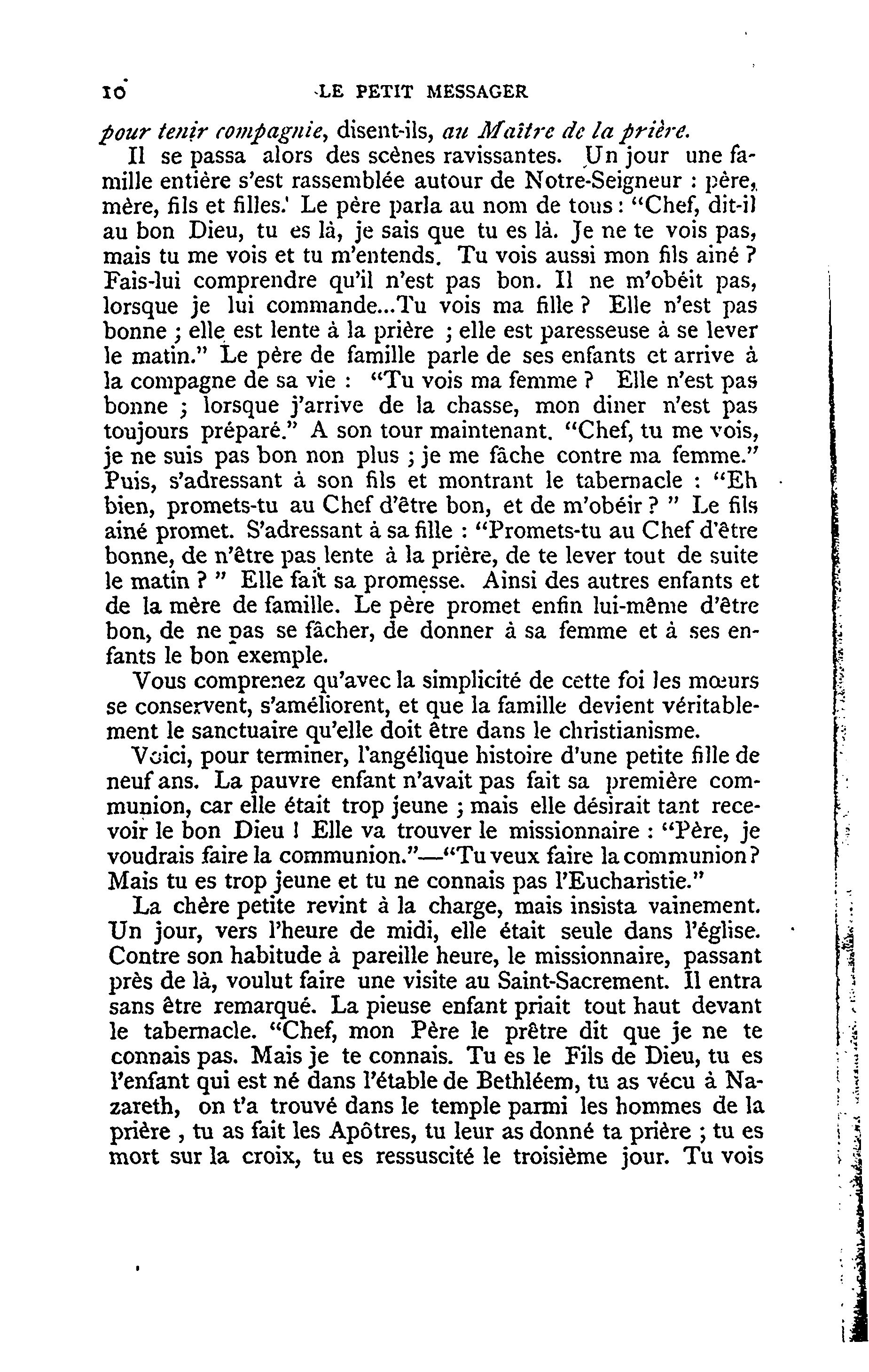 10 LE PETIT MESSAGER

pour tenir compagnie, disent-ils, au Maître de la prière.

Il se passa alors des scènes ravissantes. Un jour une famille entière s'est rassemblée autour de Notre-Seigneur : père, mère, fils et filles. Le père parla au nom de tous : "Chef, dit-il au bon Dieu, tu es là, je sais que tu es là. Je ne te vois pas, mais tu me vois et tu m'entends. Tu vois aussi mon fils ainé ? Fais-lui comprendre qu'il n'est pas bon. Il ne m'obéit pas, lorsque je lui commande...Tu vois ma fille ? Elle n'est pas bonne ; elle est lente à la prière ; elle est paresseuse à se lever le matin." Le père de famille parle de ses enfants et arrive à la compagne de sa vie : "Tu vois ma femme ? Elle n'est pas bonne ; lorsque j'arrive de la chasse, mon diner n'est pas toujours préparé." A son tour maintenant. "Chef, tu me vois, je ne suis pas bon non plus ; je me fâche contre ma femme." Puis, s'adressant à son fils et montrant le tabernacle : "Eh bien, promets-tu au Chef d'être bon, et de m'obéir ? " Le fils ainé promet. S'adressant à sa fille : "Promets-tu au Chef d'être bonne, de n'être pas lente à la prière, de te lever tout de suite le matin ? " Elle fait sa promesse. Ainsi des autres enfants et de la mère de famille. Le père promet enfin lui-même d'être bon, de ne pas se fâcher, de donner à sa femme et à ses enfants le bon exemple.

Vous comprenez qu'avec la simplicité de cette foi les mœurs se conservent, s'améliorent, et que la famille devient véritablement le sanctuaire qu'elle doit être dans le christianisme.

Voici, pour terminer, l'angélique histoire d'une petite fille de neuf ans. La pauvre enfant n'avait pas fait sa première communion, car elle était trop jeune ; mais elle désirait tant recevoir le bon Dieu ! Elle va trouver le missionnaire : "Père, je voudrais faire la communion."—"Tu veux faire la communion? Mais tu es trop jeune et tu ne connais pas l'Eucharistie."

La chère petite revint à la charge, mais insista vainement. Un jour, vers l'heure de midi, elle était seule dans l'église. Contre son habitude à pareille heure, le missionnaire, passant près de là, voulut faire une visite au Saint-Sacrement. Il entra sans être remarqué. La pieuse enfant priait tout haut devant le tabernacle. "Chef, mon Père le prêtre dit que je ne te connais pas. Mais je te connais. Tu es le Fils de Dieu, tu es l'enfant qui est né dans l'étable de Bethléem, tu as vécu à Nazareth, on t'a trouvé dans le temple parmi les hommes de la prière , tu as fait les Apôtres, tu leur as donné ta prière ; tu es mort sur la croix, tu es ressuscité le troisième jour. Tu vois